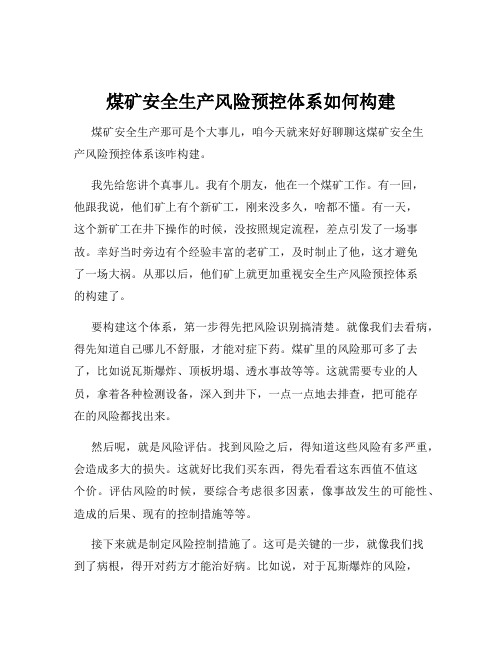 煤矿安全生产风险预控体系如何构建

煤矿安全生产那可是个大事儿，咱今天就来好好聊聊这煤矿安全生产风险预控体系该咋构建。

我先给您讲个真事儿。我有个朋友，他在一个煤矿工作。有一回，他跟我说，他们矿上有个新矿工，刚来没多久，啥都不懂。有一天，这个新矿工在井下操作的时候，没按照规定流程，差点引发了一场事故。幸好当时旁边有个经验丰富的老矿工，及时制止了他，这才避免了一场大祸。从那以后，他们矿上就更加重视安全生产风险预控体系的构建了。

要构建这个体系，第一步得先把风险识别搞清楚。就像我们去看病，得先知道自己哪儿不舒服，才能对症下药。煤矿里的风险那可多了去了，比如说瓦斯爆炸、顶板坍塌、透水事故等等。这就需要专业的人员，拿着各种检测设备，深入到井下，一点一点地去排查，把可能存在的风险都找出来。

然后呢，就是风险评估。找到风险之后，得知道这些风险有多严重，会造成多大的损失。这就好比我们买东西，得先看看这东西值不值这个价。评估风险的时候，要综合考虑很多因素，像事故发生的可能性、造成的后果、现有的控制措施等等。

接下来就是制定风险控制措施了。这可是关键的一步，就像我们找到了病根，得开对药方才能治好病。比如说，对于瓦斯爆炸的风险，